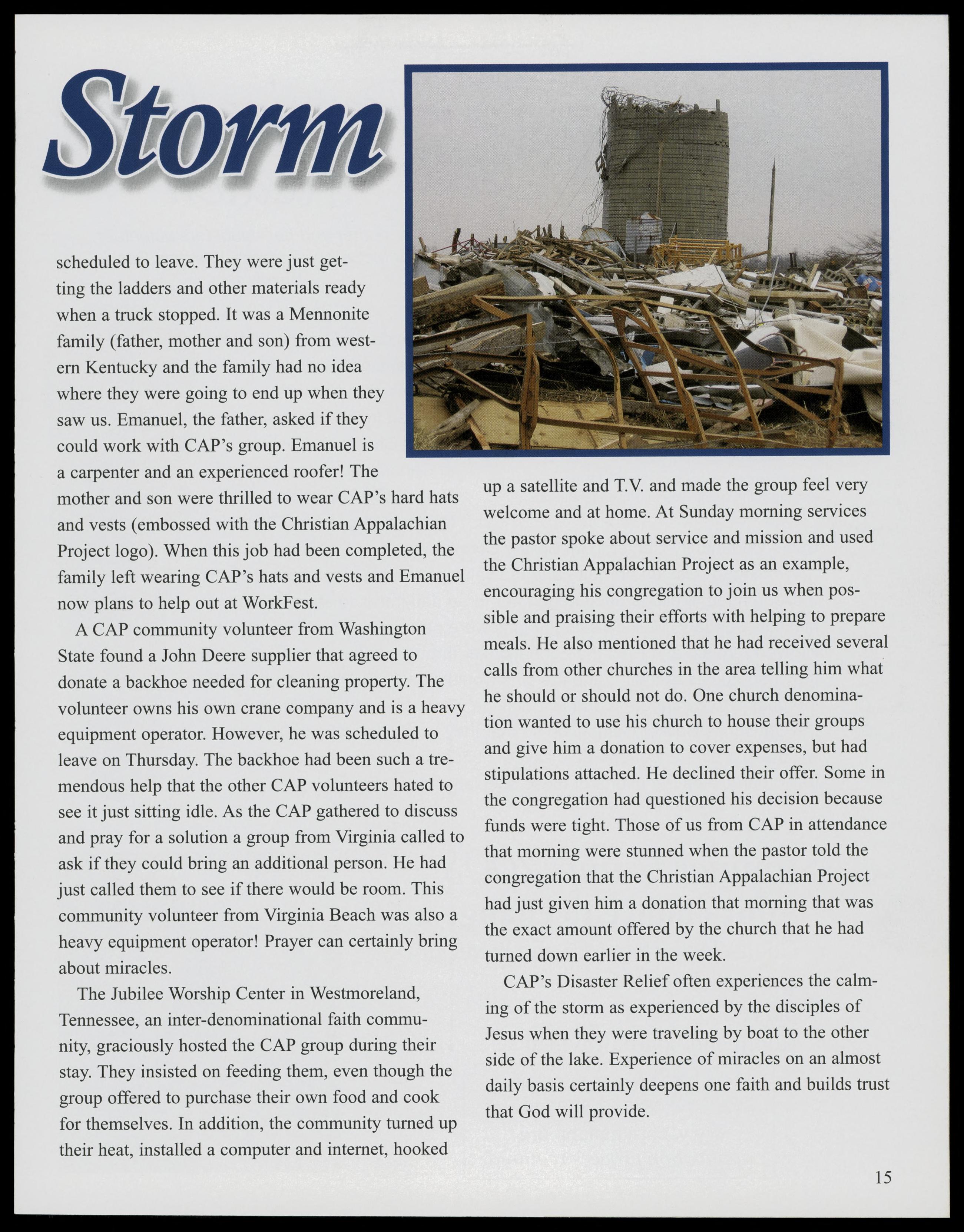 Storm

scheduled to leave. They were just getting the ladders and other materials ready when a truck stopped. It was a Mennonite family (father, mother and son) from western Kentucky and the family had no idea where they were going to end up when they saw us. Emanuel, the father, asked if they could work with CAP's group. Emanuel is a carpenter and an experienced roofer! The mother and son were thrilled to wear CAP's hard hats and vests (embossed with the Christian Appalachian Project logo). When this job had been completed, the family left wearing CAP's hats and vests and Emanuel now plans to help out at WorkFest.

A CAP community volunteer from Washington State found a John Deere supplier that agreed to donate a backhoe needed for cleaning property. The volunteer owns his own crane company and is a heavy equipment operator. However, he was scheduled to leave on Thursday. The backhoe had been such a tremendous help that the other CAP volunteers hated to see it just sitting idle. As the CAP gathered to discuss and pray for a solution a group from Virginia called to ask if they could bring an additional person. He had just called them to see if there would be room. This community volunteer from Virginia Beach was also a heavy equipment operator! Prayer can certainly bring about miracles.

The Jubilee Worship Center in Westmoreland, Tennessee, an inter-denominational faith community, graciously hosted the CAP group during their stay. They insisted on feeding them, even though the group offered to purchase their own food and cook for themselves. In addition, the community turned up their heat, installed a computer and internet, hooked up a satellite and T.V. and made the group feel very welcome and at home. At Sunday morning services the pastor spoke about service and mission and used the Christian Appalachian Project as an example, encouraging his congregation to join us when possible and praising their efforts with helping to prepare meals. He also mentioned that he had received several calls from other churches in the area telling him what he should or should not do. One church denomination wanted to use his church to house their groups and give him a donation to cover expenses, but had stipulations attached. He declined their offer. Some in the congregation had questioned his decision because funds were tight. Those of us from CAP in attendance that morning were stunned when the pastor told the congregation that the Christian Appalachian Project had just given him a donation that morning that was the exact amount offered by the church that he had turned down earlier in the week.

CAP's Disaster Relief often experiences the calming of the storm as experienced by the disciples of Jesus when they were traveling by boat to the other side of the lake. Experience of miracles on an almost daily basis certainly deepens one faith and builds trust that God will provide.

15